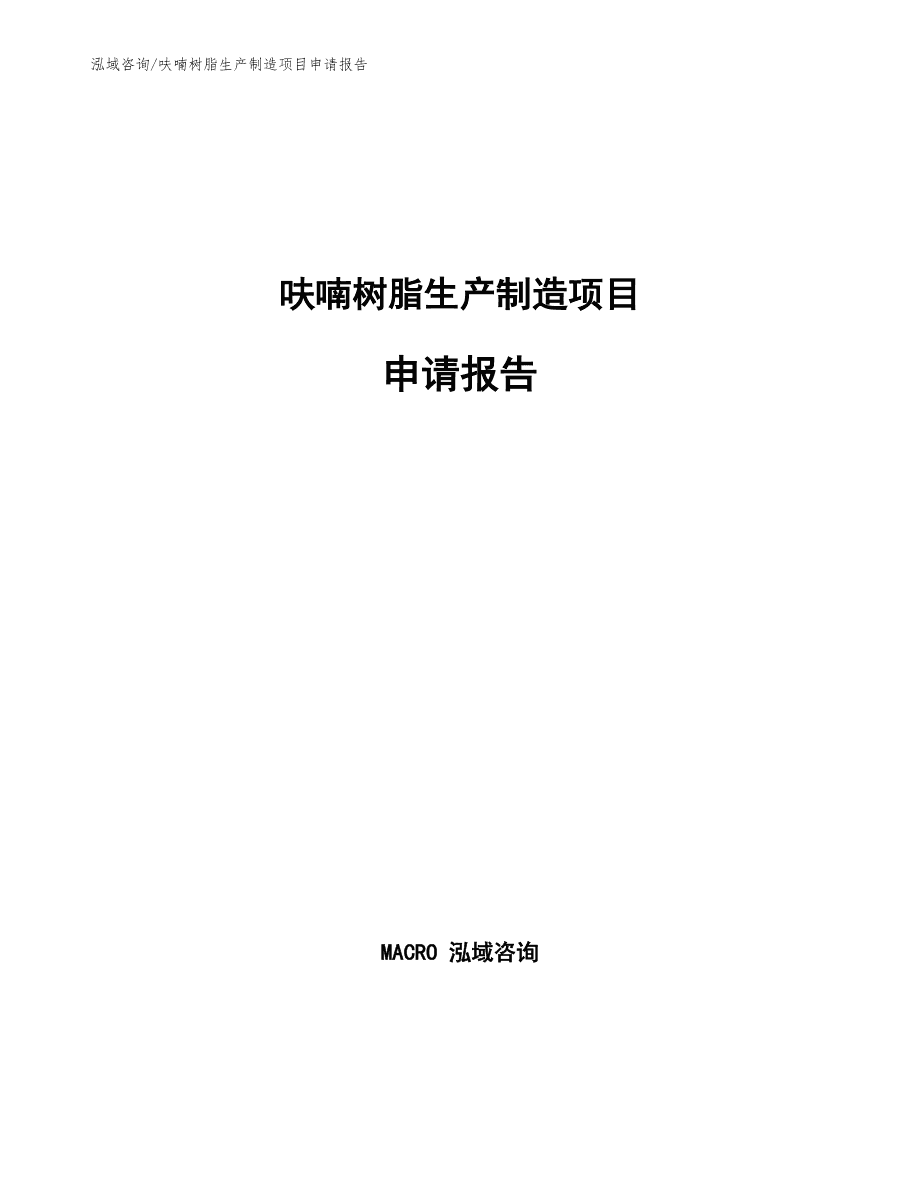 泓域咨询/呋喃树脂生产制造项目申请报告

呋喃树脂生产制造项目

申请报告

MACRO 泓域咨询